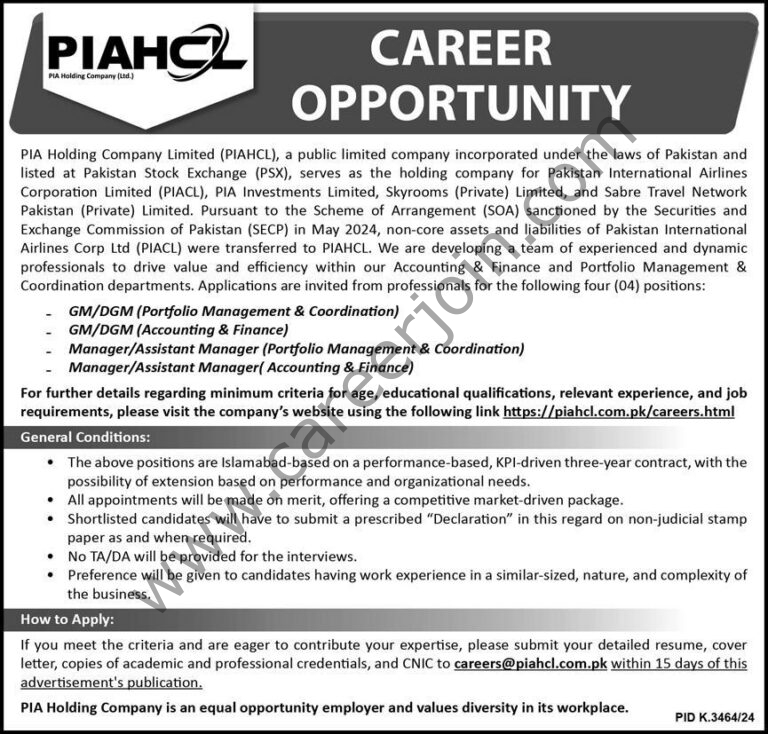 PIAHCL
PIA Holding Company (Ltd.)

CAREER OPPORTUNITY

PIA Holding Company Limited (PIAHCL), a public limited company incorporated under the laws of Pakistan and listed at Pakistan Stock Exchange (PSX), serves as the holding company for Pakistan International Airlines Corporation Limited (PIACL), PIA Investments Limited, Skyrooms (Private) Limited, and Sabre Travel Network Pakistan (Private) Limited. Pursuant to the Scheme of Arrangement (SOA) sanctioned by the Securities and Exchange Commission of Pakistan (SECP) in May 2024, non-core assets and liabilities of Pakistan International Airlines Corp Ltd (PIACL) were transferred to PIAHCL. We are developing a team of experienced and dynamic professionals to drive value and efficiency within our Accounting & Finance and Portfolio Management & Coordination departments. Applications are invited from professionals for the following four (04) positions:

- GM/DGM (Portfolio Management & Coordination)
- GM/DGM (Accounting & Finance)
- Manager/Assistant Manager (Portfolio Management & Coordination)
- Manager/Assistant Manager( Accounting & Finance)

For further details regarding minimum criteria for age, educational qualifications, relevant experience, and job requirements, please visit the company's website using the following link https://piahcl.com.pk/careers.html

General Conditions:

• The above positions are Islamabad-based on a performance-based, KPI-driven three-year contract, with the possibility of extension based on performance and organizational needs.
• All appointments will be made on merit, offering a competitive market-driven package.
• Shortlisted candidates will have to submit a prescribed "Declaration" in this regard on non-judicial stamp paper as and when required.
• No TA/DA will be provided for the interviews.
• Preference will be given to candidates having work experience in a similar-sized, nature, and complexity of the business.

How to Apply:

If you meet the criteria and are eager to contribute your expertise, please submit your detailed resume, cover letter, copies of academic and professional credentials, and CNIC to careers@piahcl.com.pk within 15 days of this advertisement's publication.

PIA Holding Company is an equal opportunity employer and values diversity in its workplace.

PID K.3464/24

www.careerjoin.com